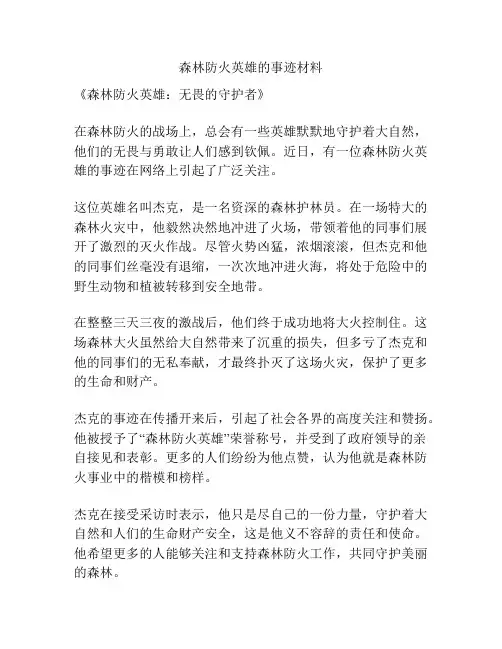 森林防火英雄的事迹材料

《森林防火英雄：无畏的守护者》

在森林防火的战场上，总会有一些英雄默默地守护着大自然，他们的无畏与勇敢让人们感到钦佩。近日，有一位森林防火英雄的事迹在网络上引起了广泛关注。

这位英雄名叫杰克，是一名资深的森林护林员。在一场特大的森林火灾中，他毅然决然地冲进了火场，带领着他的同事们展开了激烈的灭火作战。尽管火势凶猛，浓烟滚滚，但杰克和他的同事们丝毫没有退缩，一次次地冲进火海，将处于危险中的野生动物和植被转移到安全地带。

在整整三天三夜的激战后，他们终于成功地将大火控制住。这场森林大火虽然给大自然带来了沉重的损失，但多亏了杰克和他的同事们的无私奉献，才最终扑灭了这场火灾，保护了更多的生命和财产。

杰克的事迹在传播开来后，引起了社会各界的高度关注和赞扬。他被授予了“森林防火英雄”荣誉称号，并受到了政府领导的亲自接见和表彰。更多的人们纷纷为他点赞，认为他就是森林防火事业中的楷模和榜样。

杰克在接受采访时表示，他只是尽自己的一份力量，守护着大自然和人们的生命财产安全，这是他义不容辞的责任和使命。他希望更多的人能够关注和支持森林防火工作，共同守护美丽的森林。